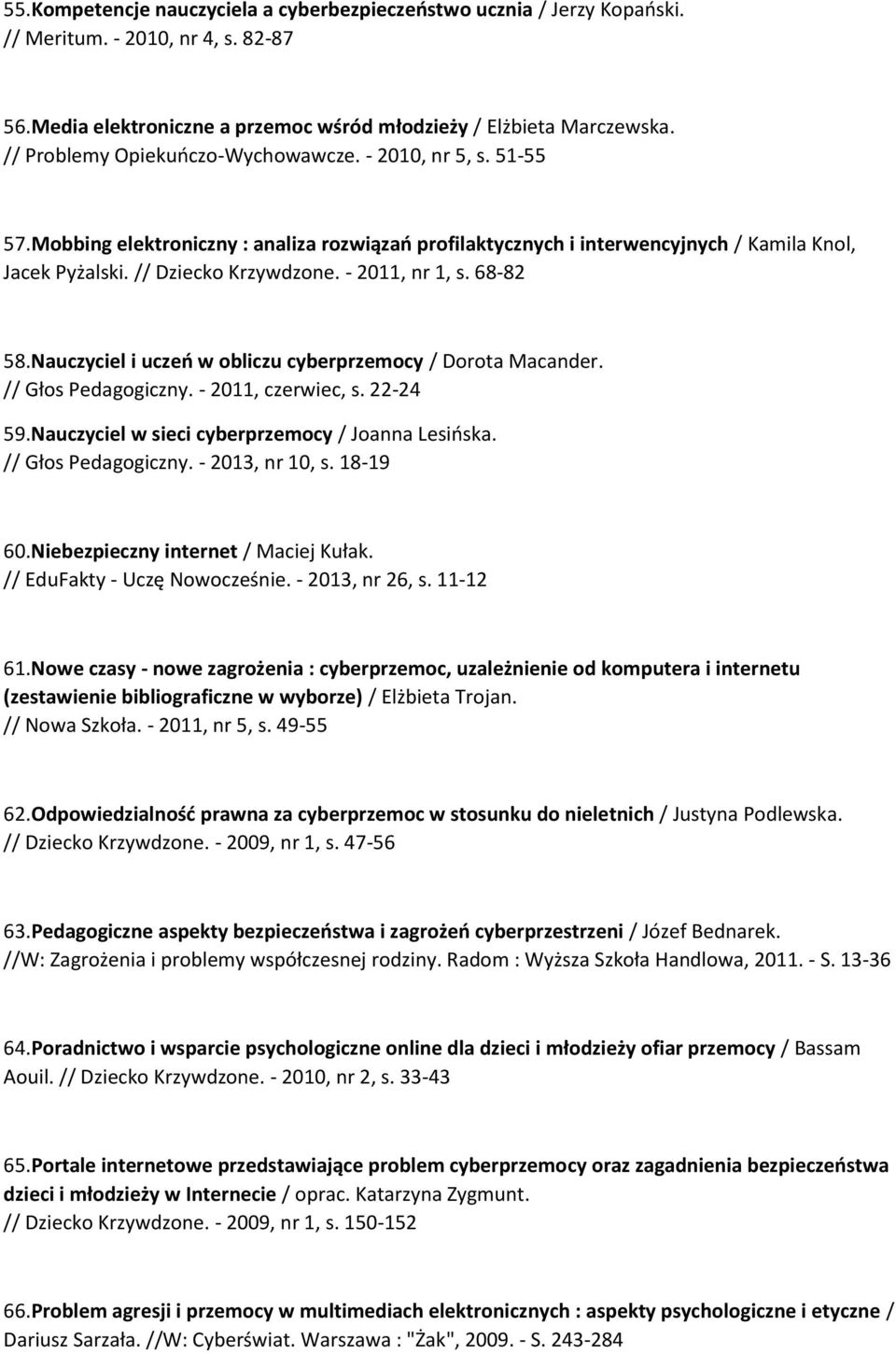 55.Kompetencje nauczyciela a cyberbezpieczeństwo ucznia / Jerzy Kopański. // Meritum. - 2010, nr 4, s. 82-87

56.Media elektroniczne a przemoc wśród młodzieży / Elżbieta Marczewska. // Problemy Opiekuńczo-Wychowawcze. - 2010, nr 5, s. 51-55

57.Mobbing elektroniczny : analiza rozwiązań profilaktycznych i interwencyjnych / Kamila Knol, Jacek Pyżalski. // Dziecko Krzywdzone. - 2011, nr 1, s. 68-82

58.Nauczyciel i uczeń w obliczu cyberprzemocy / Dorota Macander. // Głos Pedagogiczny. - 2011, czerwiec, s. 22-24

59.Nauczyciel w sieci cyberprzemocy / Joanna Lesińska. // Głos Pedagogiczny. - 2013, nr 10, s. 18-19

60.Niebezpieczny internet / Maciej Kułak. // EduFakty - Uczę Nowocześnie. - 2013, nr 26, s. 11-12

61.Nowe czasy - nowe zagrożenia : cyberprzemoc, uzależnienie od komputera i internetu (zestawienie bibliograficzne w wyborze) / Elżbieta Trojan. // Nowa Szkoła. - 2011, nr 5, s. 49-55

62.Odpowiedzialność prawna za cyberprzemoc w stosunku do nieletnich / Justyna Podlewska. // Dziecko Krzywdzone. - 2009, nr 1, s. 47-56

63.Pedagogiczne aspekty bezpieczeństwa i zagrożeń cyberprzestrzeni / Józef Bednarek. //W: Zagrożenia i problemy współczesnej rodziny. Radom : Wyższa Szkoła Handlowa, 2011. - S. 13-36

64.Poradnictwo i wsparcie psychologiczne online dla dzieci i młodzieży ofiar przemocy / Bassam Aouil. // Dziecko Krzywdzone. - 2010, nr 2, s. 33-43

65.Portale internetowe przedstawiające problem cyberprzemocy oraz zagadnienia bezpieczeństwa dzieci i młodzieży w Internecie / oprac. Katarzyna Zygmunt. // Dziecko Krzywdzone. - 2009, nr 1, s. 150-152

66.Problem agresji i przemocy w multimediach elektronicznych : aspekty psychologiczne i etyczne / Dariusz Sarzała. //W: Cyberświat. Warszawa : "Żak", 2009. - S. 243-284